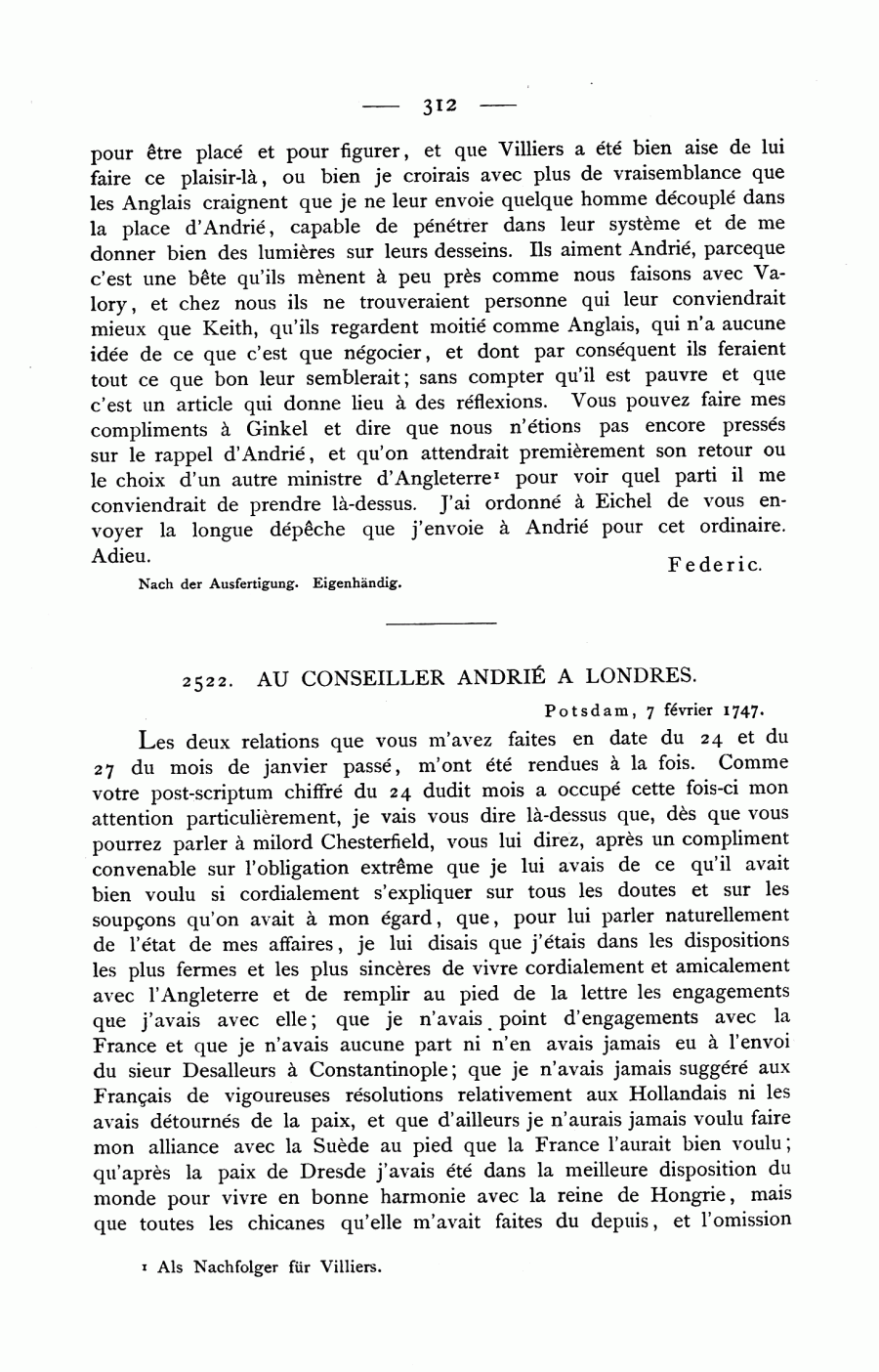 — 312 —

pour être placé et pour figurer, et que Villiers a été bien aise de lui faire ce plaisir-là, ou bien je croirais avec plus de vraisemblance que les Anglais craignent que je ne leur envoie quelque homme découplé dans la place d'Andrié, capable de pénétrer dans leur système et de me donner bien des lumières sur leurs desseins. Ils aiment Andrié, parceque c'est une bête qu'ils mènent à peu près comme nous faisons avec Valory, et chez nous ils ne trouveraient personne qui leur conviendrait mieux que Keith, qu'ils regardent moitié comme Anglais, qui n'a aucune idée de ce que c'est que négocier, et dont par conséquent ils feraient tout ce que bon leur semblerait; sans compter qu'il est pauvre et que c'est un article qui donne lieu à des réflexions. Vous pouvez faire mes compliments à Ginkel et dire que nous n'étions pas encore pressés sur le rappel d'Andrié, et qu'on attendrait premièrement son retour ou le choix d'un autre ministre d'Angleterre¹ pour voir quel parti il me conviendrait de prendre là-dessus. J'ai ordonné à Eichel de vous envoyer la longue dépêche que j'envoie à Andrié pour cet ordinaire. Adieu.

Federic.

Nach der Ausfertigung. Eigenhändig.

2522. AU CONSEILLER ANDRIÉ A LONDRES.

Potsdam, 7 février 1747.

Les deux relations que vous m'avez faites en date du 24 et du 27 du mois de janvier passé, m'ont été rendues à la fois. Comme votre post-scriptum chiffré du 24 dudit mois a occupé cette fois-ci mon attention particulièrement, je vais vous dire là-dessus que, dès que vous pourrez parler à milord Chesterfield, vous lui direz, après un compliment convenable sur l'obligation extrême que je lui avais de ce qu'il avait bien voulu si cordialement s'expliquer sur tous les doutes et sur les soupçons qu'on avait à mon égard, que, pour lui parler naturellement de l'état de mes affaires, je lui disais que j'étais dans les dispositions les plus fermes et les plus sincères de vivre cordialement et amicalement avec l'Angleterre et de remplir au pied de la lettre les engagements que j'avais avec elle; que je n'avais point d'engagements avec la France et que je n'avais aucune part ni n'en avais jamais eu à l'envoi du sieur Desalleurs à Constantinople; que je n'avais jamais suggéré aux Français de vigoureuses résolutions relativement aux Hollandais ni les avais détournés de la paix, et que d'ailleurs je n'aurais jamais voulu faire mon alliance avec la Suède au pied que la France l'aurait bien voulu; qu'après la paix de Dresde j'avais été dans la meilleure disposition du monde pour vivre en bonne harmonie avec la reine de Hongrie, mais que toutes les chicanes qu'elle m'avait faites du depuis, et l'omission

¹ Als Nachfolger für Villiers.